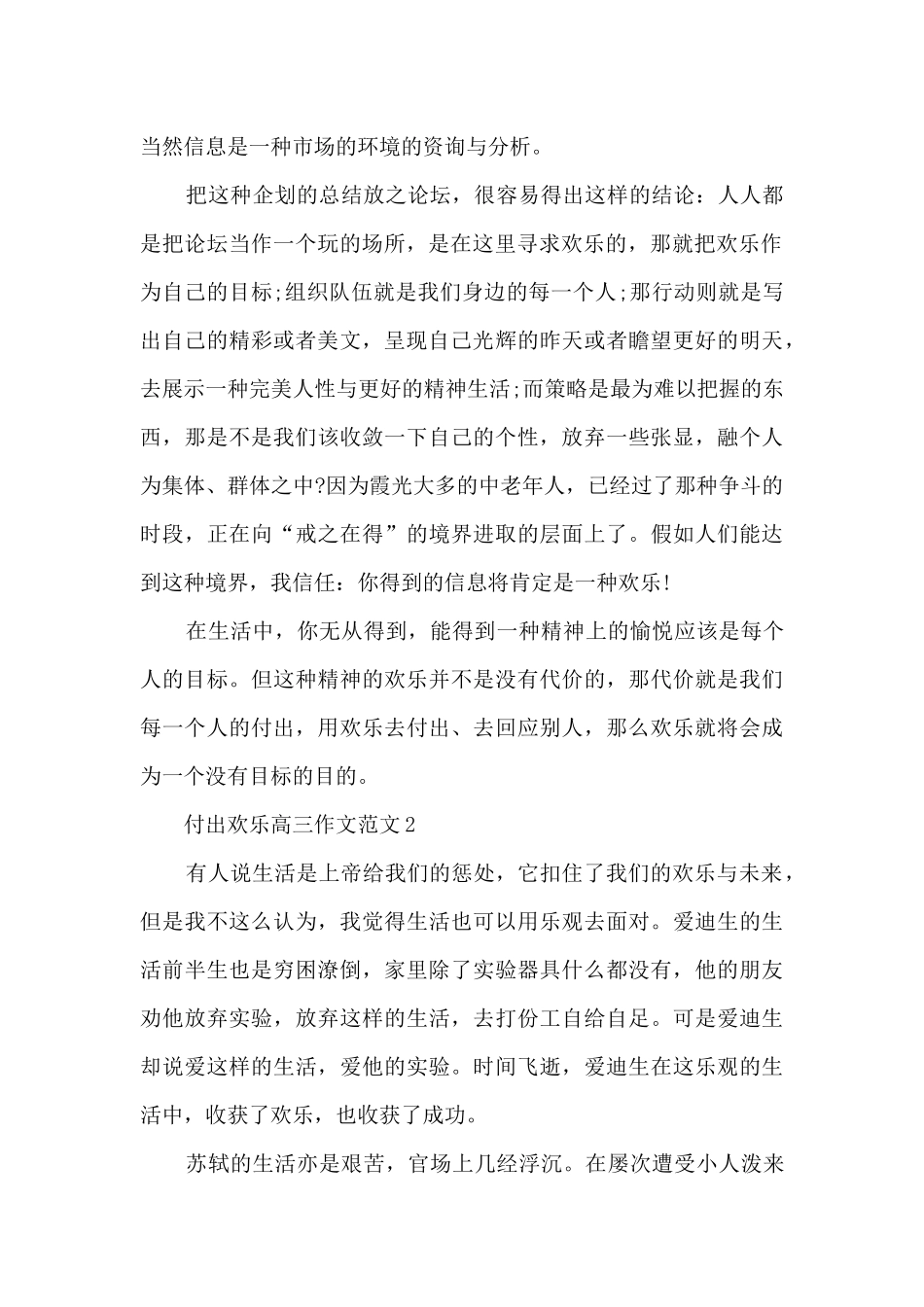 当然信息是一种市场的环境的资询与分析。

把这种企划的总结放之论坛，很容易得出这样的结论：人人都是把论坛当作一个玩的场所，是在这里寻求欢乐的，那就把欢乐作为自己的目标;组织队伍就是我们身边的每一个人;那行动则就是写出自己的精彩或者美文，呈现自己光辉的昨天或者瞻望更好的明天，去展示一种完美人性与更好的精神生活;而策略是最为难以把握的东西，那是不是我们该收敛一下自己的个性，放弃一些张显，融个人为集体、群体之中?因为霞光大多的中老年人，已经过了那种争斗的时段，正在向“戒之在得”的境界进取的层面上了。假如人们能达到这种境界，我信任：你得到的信息将肯定是一种欢乐!

在生活中，你无从得到，能得到一种精神上的愉悦应该是每个人的目标。但这种精神的欢乐并不是没有代价的，那代价就是我们每一个人的付出，用欢乐去付出、去回应别人，那么欢乐就将会成为一个没有目标的目的。

付出欢乐高三作文范文2

有人说生活是上帝给我们的惩处，它扣住了我们的欢乐与未来，但是我不这么认为，我觉得生活也可以用乐观去面对。爱迪生的生活前半生也是穷困潦倒，家里除了实验器具什么都没有，他的朋友劝他放弃实验，放弃这样的生活，去打份工自给自足。可是爱迪生却说爱这样的生活，爱他的实验。时间飞逝，爱迪生在这乐观的生活中，收获了欢乐，也收获了成功。

苏轼的生活亦是艰苦，官场上几经浮沉。在屡次遭受小人泼来